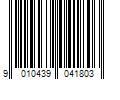 9 010439 041803